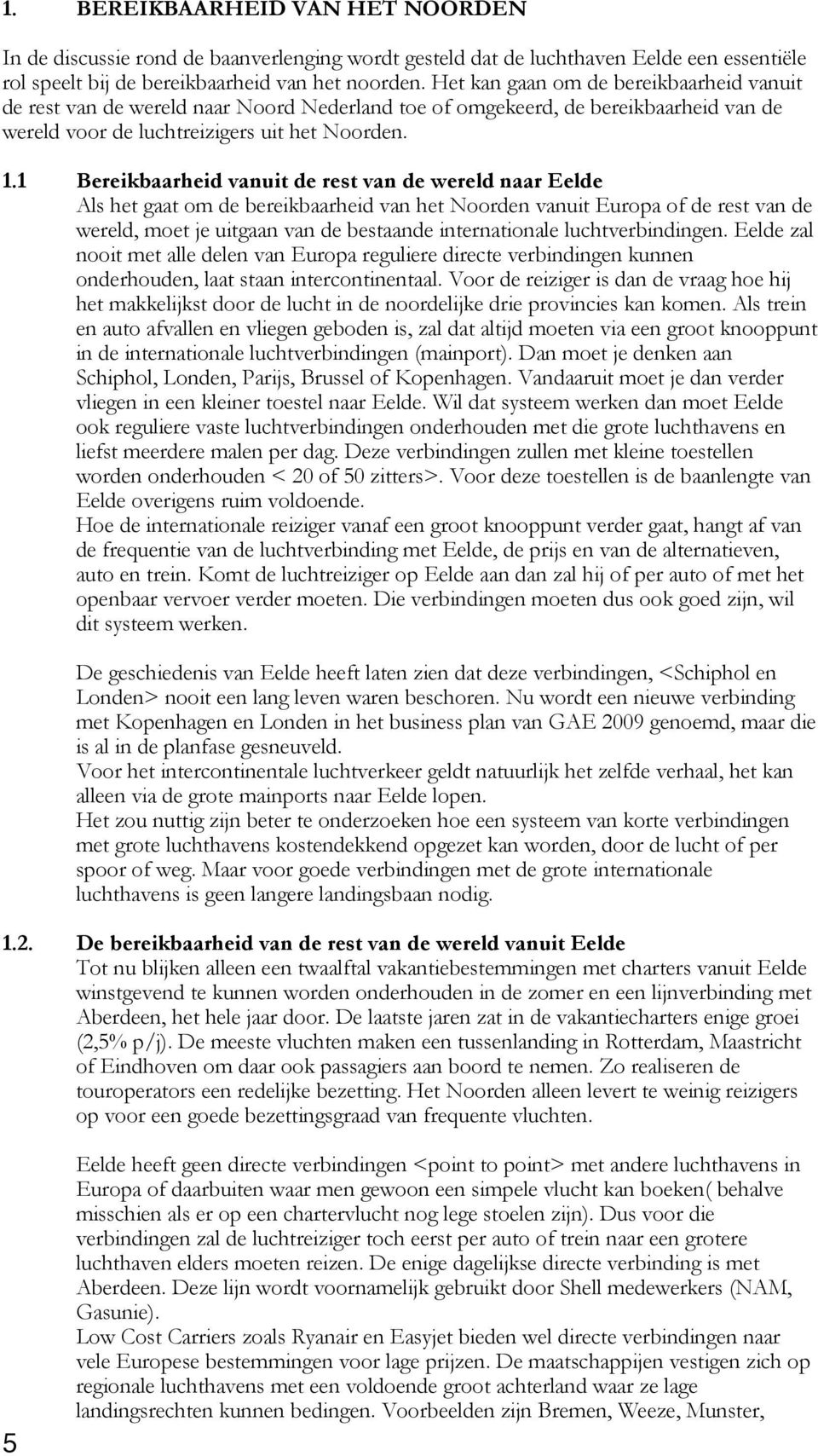 1. BEREIKBAARHEID VAN HET NOORDEN

In de discussie rond de baanverlenging wordt gesteld dat de luchthaven Eelde een essentiële rol speelt bij de bereikbaarheid van het noorden. Het kan gaan om de bereikbaarheid vanuit de rest van de wereld naar Noord Nederland toe of omgekeerd, de bereikbaarheid van de wereld voor de luchtreizigers uit het Noorden.

1.1 Bereikbaarheid vanuit de rest van de wereld naar Eelde

Als het gaat om de bereikbaarheid van het Noorden vanuit Europa of de rest van de wereld, moet je uitgaan van de bestaande internationale luchtverbindingen. Eelde zal nooit met alle delen van Europa reguliere directe verbindingen kunnen onderhouden, laat staan intercontinentaal. Voor de reiziger is dan de vraag hoe hij het makkelijkst door de lucht in de noordelijke drie provincies kan komen. Als trein en auto afvallen en vliegen geboden is, zal dat altijd moeten via een groot knooppunt in de internationale luchtverbindingen (mainport). Dan moet je denken aan Schiphol, Londen, Parijs, Brussel of Kopenhagen. Vandaaruit moet je dan verder vliegen in een kleiner toestel naar Eelde. Wil dat systeem werken dan moet Eelde ook reguliere vaste luchtverbindingen onderhouden met die grote luchthavens en liefst meerdere malen per dag. Deze verbindingen zullen met kleine toestellen worden onderhouden < 20 of 50 zitters>. Voor deze toestellen is de baanlengte van Eelde overigens ruim voldoende.
Hoe de internationale reiziger vanaf een groot knooppunt verder gaat, hangt af van de frequentie van de luchtverbinding met Eelde, de prijs en van de alternatieven, auto en trein. Komt de luchtreiziger op Eelde aan dan zal hij of per auto of met het openbaar vervoer verder moeten. Die verbindingen moeten dus ook goed zijn, wil dit systeem werken.

De geschiedenis van Eelde heeft laten zien dat deze verbindingen, <Schiphol en Londen> nooit een lang leven waren beschoren. Nu wordt een nieuwe verbinding met Kopenhagen en Londen in het business plan van GAE 2009 genoemd, maar die is al in de planfase gesneuveld.
Voor het intercontinentale luchtverkeer geldt natuurlijk het zelfde verhaal, het kan alleen via de grote mainports naar Eelde lopen.
Het zou nuttig zijn beter te onderzoeken hoe een systeem van korte verbindingen met grote luchthavens kostendekkend opgezet kan worden, door de lucht of per spoor of weg. Maar voor goede verbindingen met de grote internationale luchthavens is geen langere landingsbaan nodig.

1.2. De bereikbaarheid van de rest van de wereld vanuit Eelde

Tot nu blijken alleen een twaalftal vakantiebestemmingen met charters vanuit Eelde winstgevend te kunnen worden onderhouden in de zomer en een lijnverbinding met Aberdeen, het hele jaar door. De laatste jaren zat in de vakantiecharters enige groei (2,5% p/j). De meeste vluchten maken een tussenlanding in Rotterdam, Maastricht of Eindhoven om daar ook passagiers aan boord te nemen. Zo realiseren de touroperators een redelijke bezetting. Het Noorden alleen levert te weinig reizigers op voor een goede bezettingsgraad van frequente vluchten.

Eelde heeft geen directe verbindingen <point to point> met andere luchthavens in Europa of daarbuiten waar men gewoon een simpele vlucht kan boeken( behalve misschien als er op een chartervlucht nog lege stoelen zijn). Dus voor die verbindingen zal de luchtreiziger toch eerst per auto of trein naar een grotere luchthaven elders moeten reizen. De enige dagelijkse directe verbinding is met Aberdeen. Deze lijn wordt voornamelijk gebruikt door Shell medewerkers (NAM, Gasunie).
Low Cost Carriers zoals Ryanair en Easyjet bieden wel directe verbindingen naar vele Europese bestemmingen voor lage prijzen. De maatschappijen vestigen zich op regionale luchthavens met een voldoende groot achterland waar ze lage landingsrechten kunnen bedingen. Voorbeelden zijn Bremen, Weeze, Munster,

5